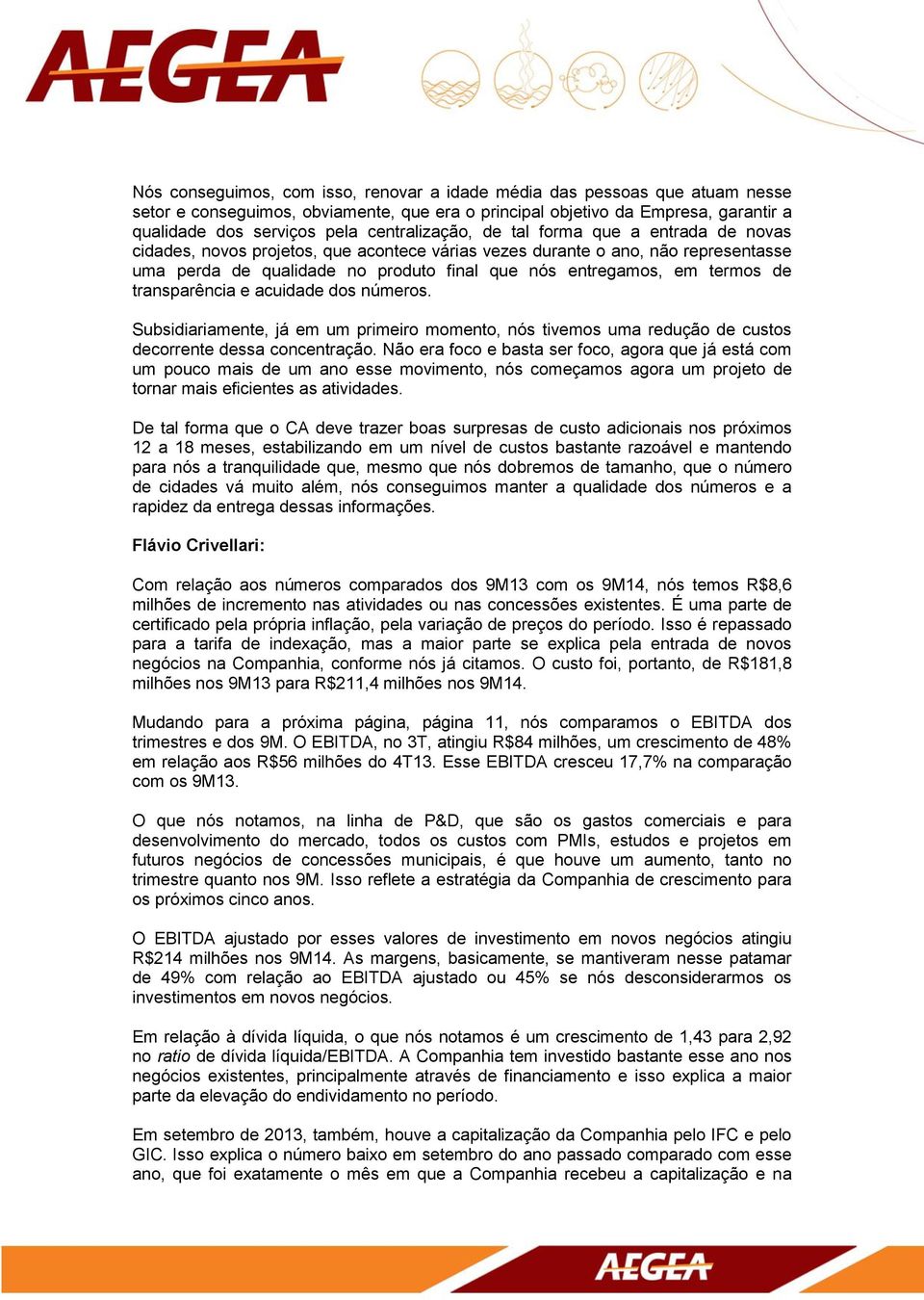 AEGEA

Nós conseguimos, com isso, renovar a idade média das pessoas que atuam nesse setor e conseguimos, obviamente, que era o principal objetivo da Empresa, garantir a qualidade dos serviços pela centralização, de tal forma que a entrada de novas cidades, novos projetos, que acontece várias vezes durante o ano, não representasse uma perda de qualidade no produto final que nós entregamos, em termos de transparência e acuidade dos números.

Subsidiariamente, já em um primeiro momento, nós tivemos uma redução de custos decorrente dessa concentração. Não era foco e basta ser foco, agora que já está com um pouco mais de um ano esse movimento, nós começamos agora um projeto de tornar mais eficientes as atividades.

De tal forma que o CA deve trazer boas surpresas de custo adicionais nos próximos 12 a 18 meses, estabilizando em um nível de custos bastante razoável e mantendo para nós a tranquilidade que, mesmo que nós dobremos de tamanho, que o número de cidades vá muito além, nós conseguimos manter a qualidade dos números e a rapidez da entrega dessas informações.

Flávio Crivellari:

Com relação aos números comparados dos 9M13 com os 9M14, nós temos R$8,6 milhões de incremento nas atividades ou nas concessões existentes. É uma parte de certificado pela própria inflação, pela variação de preços do período. Isso é repassado para a tarifa de indexação, mas a maior parte se explica pela entrada de novos negócios na Companhia, conforme nós já citamos. O custo foi, portanto, de R$181,8 milhões nos 9M13 para R$211,4 milhões nos 9M14.

Mudando para a próxima página, página 11, nós comparamos o EBITDA dos trimestres e dos 9M. O EBITDA, no 3T, atingiu R$84 milhões, um crescimento de 48% em relação aos R$56 milhões do 4T13. Esse EBITDA cresceu 17,7% na comparação com os 9M13.

O que nós notamos, na linha de P&D, que são os gastos comerciais e para desenvolvimento do mercado, todos os custos com PMIs, estudos e projetos em futuros negócios de concessões municipais, é que houve um aumento, tanto no trimestre quanto nos 9M. Isso reflete a estratégia da Companhia de crescimento para os próximos cinco anos.

O EBITDA ajustado por esses valores de investimento em novos negócios atingiu R$214 milhões nos 9M14. As margens, basicamente, se mantiveram nesse patamar de 49% com relação ao EBITDA ajustado ou 45% se nós desconsiderarmos os investimentos em novos negócios.

Em relação à dívida líquida, o que nós notamos é um crescimento de 1,43 para 2,92 no ratio de dívida líquida/EBITDA. A Companhia tem investido bastante esse ano nos negócios existentes, principalmente através de financiamento e isso explica a maior parte da elevação do endividamento no período.

Em setembro de 2013, também, houve a capitalização da Companhia pelo IFC e pelo GIC. Isso explica o número baixo em setembro do ano passado comparado com esse ano, que foi exatamente o mês em que a Companhia recebeu a capitalização e na

AEGEA